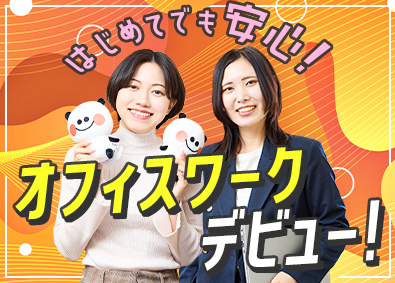 はじめてでも安心!

オフィスワーク
デビュー!